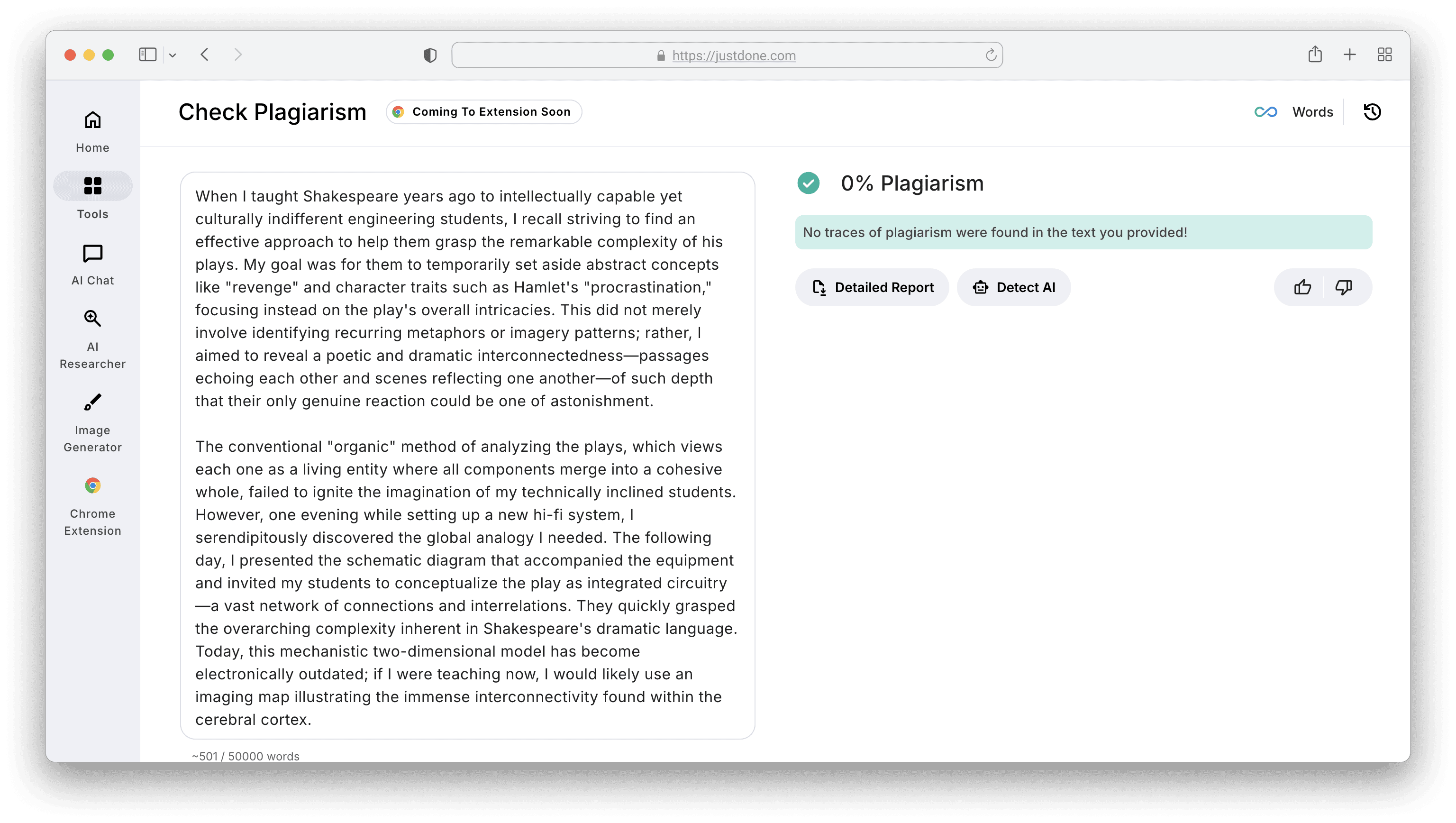 https://justdone.com

Home

Tools

AI Chat

AI Researcher

Image Generator

Chrome Extension

Check Plagiarism

Coming To Extension Soon

Words

When I taught Shakespeare years ago to intellectually capable yet culturally indifferent engineering students, I recall striving to find an effective approach to help them grasp the remarkable complexity of his plays. My goal was for them to temporarily set aside abstract concepts like "revenge" and character traits such as Hamlet's "procrastination," focusing instead on the play's overall intricacies. This did not merely involve identifying recurring metaphors or imagery patterns; rather, I aimed to reveal a poetic and dramatic interconnectedness—passages echoing each other and scenes reflecting one another—of such depth that their only genuine reaction could be one of astonishment.

The conventional "organic" method of analyzing the plays, which views each one as a living entity where all components merge into a cohesive whole, failed to ignite the imagination of my technically inclined students. However, one evening while setting up a new hi-fi system, I serendipitously discovered the global analogy I needed. The following day, I presented the schematic diagram that accompanied the equipment and invited my students to conceptualize the play as integrated circuitry—a vast network of connections and interrelations. They quickly grasped the overarching complexity inherent in Shakespeare's dramatic language. Today, this mechanistic two-dimensional model has become electronically outdated; if I were teaching now, I would likely use an imaging map illustrating the immense interconnectivity found within the cerebral cortex.

~501 / 50000 words

0% Plagiarism

No traces of plagiarism were found in the text you provided!

Detailed Report

Detect AI